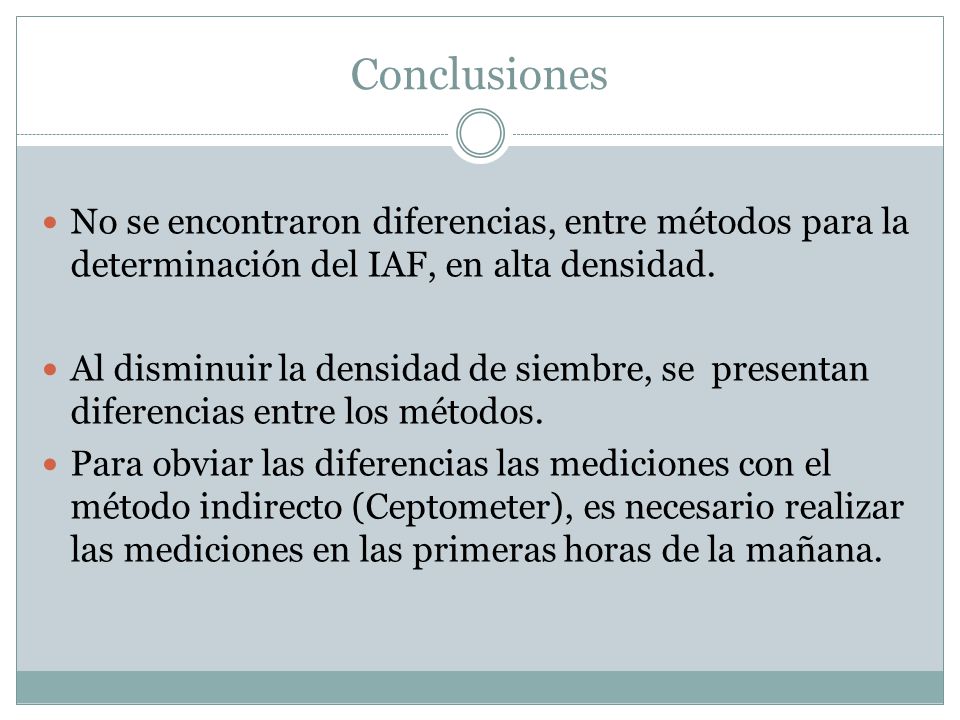 Conclusiones

No se encontraron diferencias, entre métodos para la determinación del IAF, en alta densidad.

Al disminuir la densidad de siembre, se presentan diferencias entre los métodos.

Para obviar las diferencias las mediciones con el método indirecto (Ceptometer), es necesario realizar las mediciones en las primeras horas de la mañana.